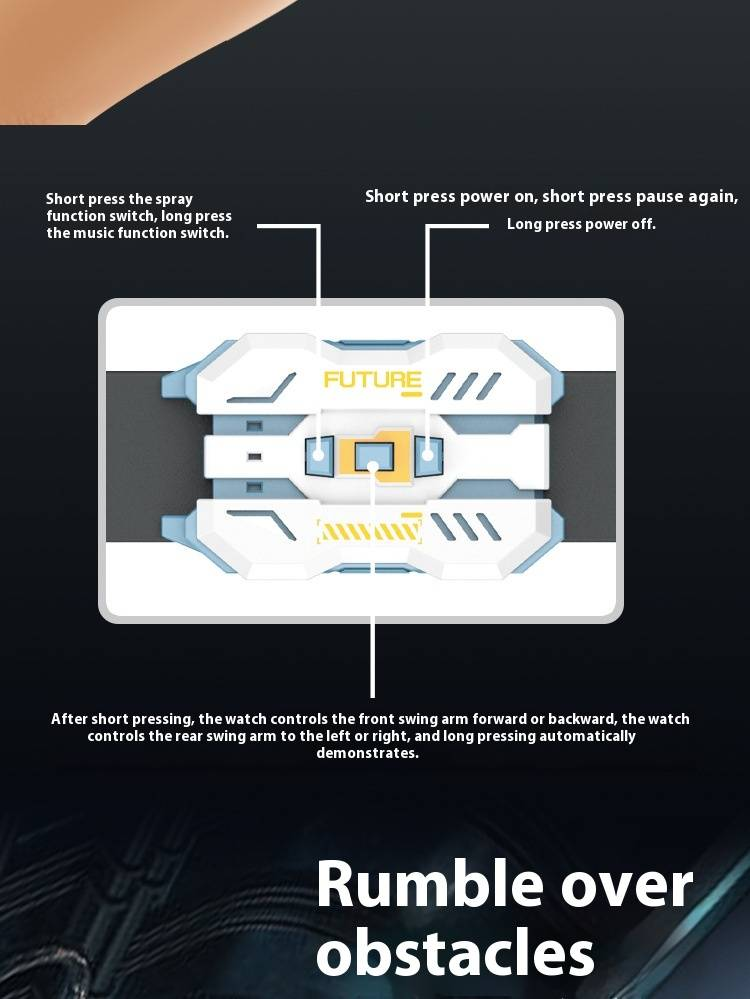 Short press the spray function switch, long press the music function switch.

Short press power on, short press pause again,
Long press power off.

FUTURE

After short pressing, the watch controls the front swing arm forward or backward, the watch controls the rear swing arm to the left or right, and long pressing automatically demonstrates.

Rumble over obstacles